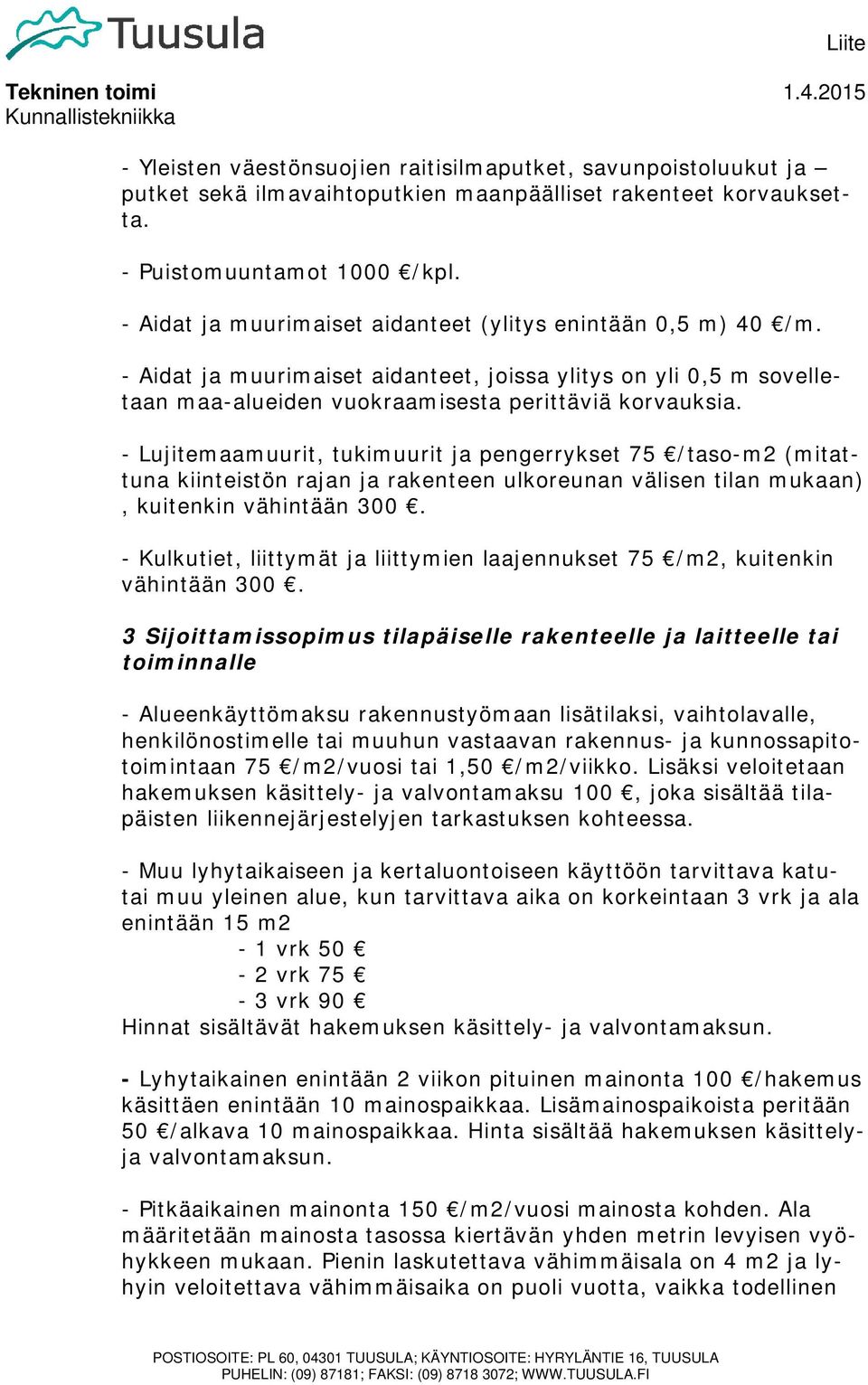 Tuusula

Liite

Tekninen toimi
Kunnallistekniikka

1.4.2015

- Yleisten väestönsuojien raitisilmaputket, savunpoistoluukut ja – putket sekä ilmavaihtoputkien maanpäälliset rakenteet korvauksetta.

- Puistomuuntamot 1000 €/kpl.

- Aidat ja muurimaiset aidanteet (ylitys enintään 0,5 m) 40 €/m.

- Aidat ja muurimaiset aidanteet, joissa ylitys on yli 0,5 m sovelletaan maa-alueiden vuokraamisesta perittäviä korvauksia.

- Lujitemaamuurit, tukimuurit ja pengerrykset 75 €/taso-m2 (mitattuna kiinteistön rajan ja rakenteen ulkoreunan välisen tilan mukaan) , kuitenkin vähintään 300 €.

- Kulkutiet, liittymät ja liittymien laajennukset 75 €/m2, kuitenkin vähintään 300 €.

3 Sijoittamissopimus tilapäiselle rakenteelle ja laitteelle tai toiminnalle

- Alueenkäyttömaksu rakennustyömaan lisätilaksi, vaihtolavalle, henkilönostimelle tai muuhun vastaavan rakennus- ja kunnossapitotoimintaan 75 €/m2/vuosi tai 1,50 €/m2/viikko. Lisäksi veloitetaan hakemuksen käsittely- ja valvontamaksu 100 €, joka sisältää tilapäisten liikennejärjestelyjen tarkastuksen kohteessa.

- Muu lyhytaikaiseen ja kertaluontoiseen käyttöön tarvittava katu- tai muu yleinen alue, kun tarvittava aika on korkeintaan 3 vrk ja ala enintään 15 m2
- 1 vrk 50 €
- 2 vrk 75 €
- 3 vrk 90 €
Hinnat sisältävät hakemuksen käsittely- ja valvontamaksun.

- Lyhytaikainen enintään 2 viikon pituinen mainonta 100 €/hakemus käsittäen enintään 10 mainospaikkaa. Lisämainospaikoista peritään 50 €/alkava 10 mainospaikkaa. Hinta sisältää hakemuksen käsittely- ja valvontamaksun.

- Pitkäaikainen mainonta 150 €/m2/vuosi mainosta kohden. Ala määritetään mainosta tasossa kiertävän yhden metrin levyisen vyöhykkeen mukaan. Pienin laskutettava vähimmäisala on 4 m2 ja lyhyin veloitettava vähimmäisaika on puoli vuotta, vaikka todellinen

POSTIOSOITE: PL 60, 04301 TUUSULA; KÄYNTIOSOITE: HYRYLÄNTIE 16, TUUSULA
PUHELIN: (09) 87181; FAKSI: (09) 8718 3072; WWW.TUUSULA.FI